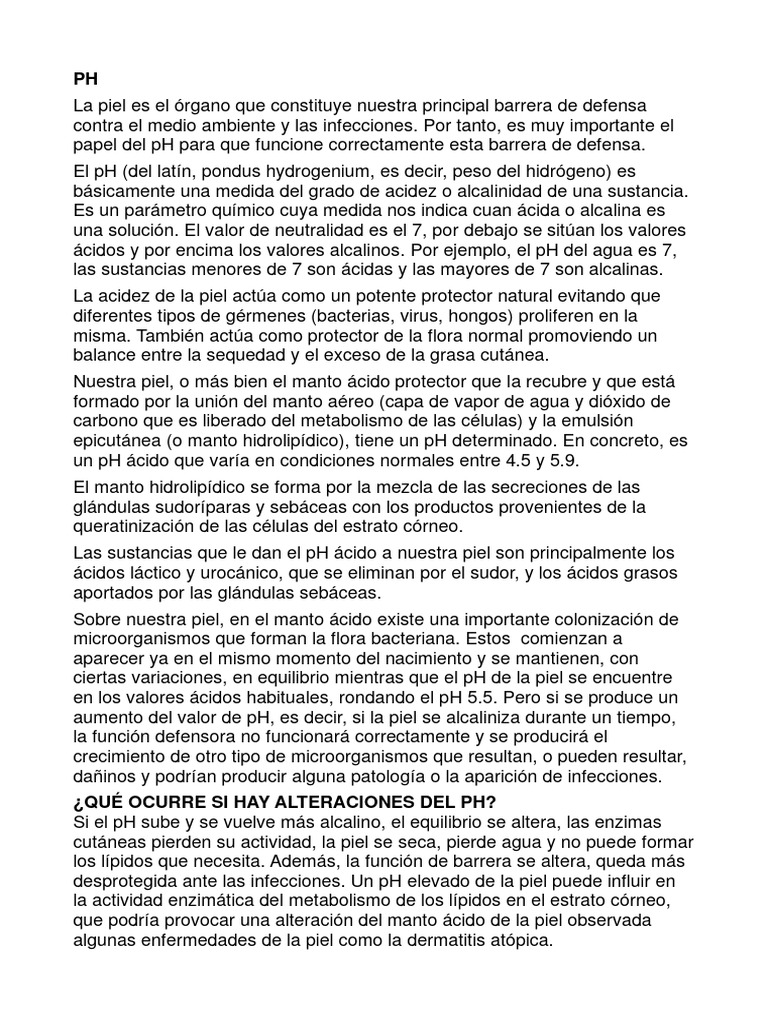 PH

La piel es el órgano que constituye nuestra principal barrera de defensa contra el medio ambiente y las infecciones. Por tanto, es muy importante el papel del pH para que funcione correctamente esta barrera de defensa.

El pH (del latín, pondus hydrogenium, es decir, peso del hidrógeno) es básicamente una medida del grado de acidez o alcalinidad de una sustancia. Es un parámetro químico cuya medida nos indica cuan ácida o alcalina es una solución. El valor de neutralidad es el 7, por debajo se sitúan los valores ácidos y por encima los valores alcalinos. Por ejemplo, el pH del agua es 7, las sustancias menores de 7 son ácidas y las mayores de 7 son alcalinas.

La acidez de la piel actúa como un potente protector natural evitando que diferentes tipos de gérmenes (bacterias, virus, hongos) proliferen en la misma. También actúa como protector de la flora normal promoviendo un balance entre la sequedad y el exceso de la grasa cutánea.

Nuestra piel, o más bien el manto ácido protector que la recubre y que está formado por la unión del manto aéreo (capa de vapor de agua y dióxido de carbono que es liberado del metabolismo de las células) y la emulsión epicutánea (o manto hidrolipídico), tiene un pH determinado. En concreto, es un pH ácido que varía en condiciones normales entre 4.5 y 5.9.

El manto hidrolipídico se forma por la mezcla de las secreciones de las glándulas sudoríparas y sebáceas con los productos provenientes de la queratinización de las células del estrato córneo.

Las sustancias que le dan el pH ácido a nuestra piel son principalmente los ácidos láctico y urocánico, que se eliminan por el sudor, y los ácidos grasos aportados por las glándulas sebáceas.

Sobre nuestra piel, en el manto ácido existe una importante colonización de microorganismos que forman la flora bacteriana. Estos comienzan a aparecer ya en el mismo momento del nacimiento y se mantienen, con ciertas variaciones, en equilibrio mientras que el pH de la piel se encuentre en los valores ácidos habituales, rondando el pH 5.5. Pero si se produce un aumento del valor de pH, es decir, si la piel se alcaliniza durante un tiempo, la función defensora no funcionará correctamente y se producirá el crecimiento de otro tipo de microorganismos que resultan, o pueden resultar, dañinos y podrían producir alguna patología o la aparición de infecciones.

¿QUÉ OCURRE SI HAY ALTERACIONES DEL PH?
Si el pH sube y se vuelve más alcalino, el equilibrio se altera, las enzimas cutáneas pierden su actividad, la piel se seca, pierde agua y no puede formar los lípidos que necesita. Además, la función de barrera se altera, queda más desprotegida ante las infecciones. Un pH elevado de la piel puede influir en la actividad enzimática del metabolismo de los lípidos en el estrato córneo, que podría provocar una alteración del manto ácido de la piel observada algunas enfermedades de la piel como la dermatitis atópica.